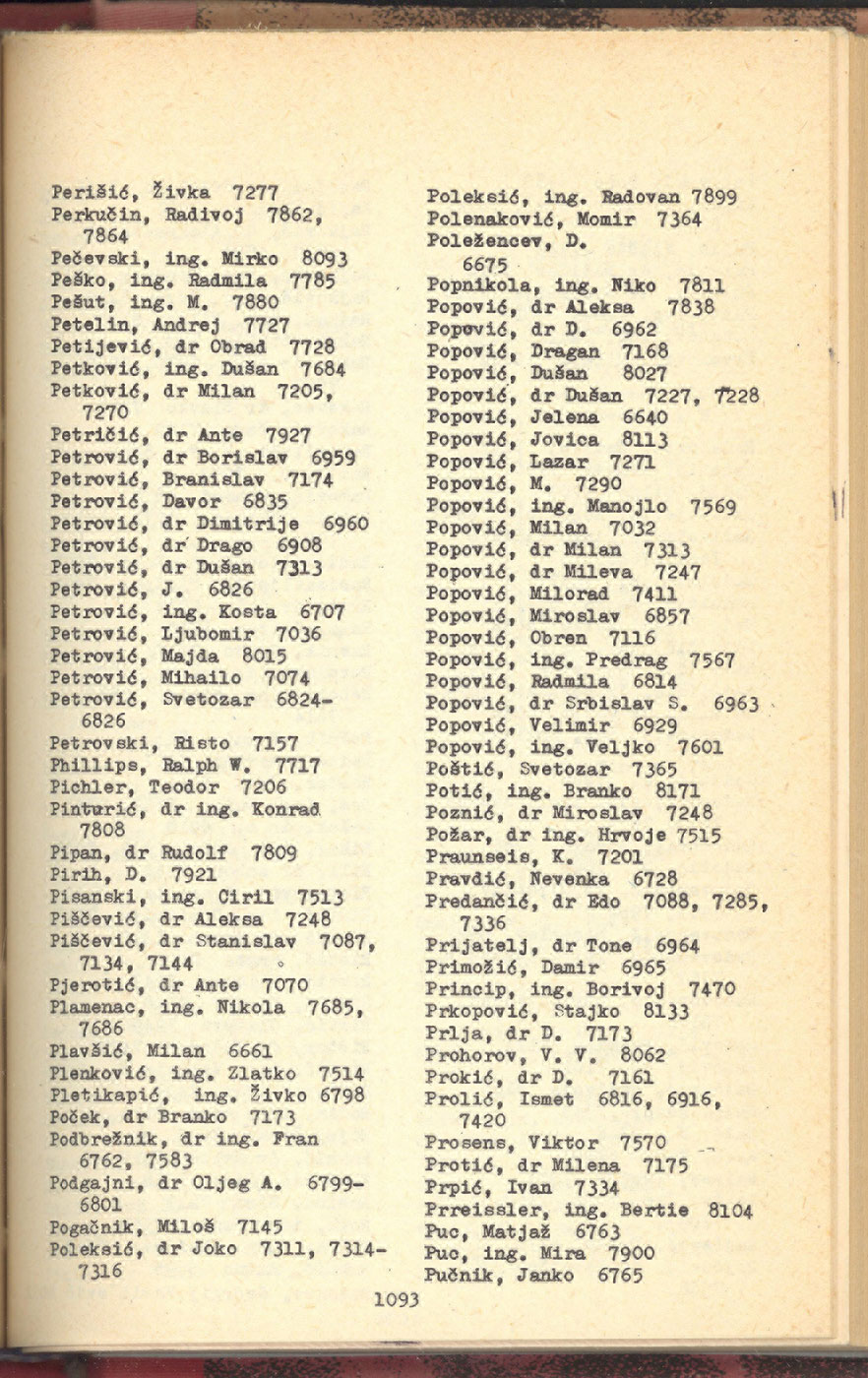 Perišić, Živka 7277
Perkučin, Radivoj 7862, 7864
Pečevski, ing. Mirko 8093
Peško, ing. Radmila 7785
Pešut, ing. M. 7880
Petelin, Andrej 7727
Petijević, dr Obrad 7728
Petković, ing. Dušan 7684
Petković, dr Milan 7205, 7270
Petričić, dr Ante 7927
Petrović, dr Borislav 6959
Petrović, Branislav 7174
Petrović, Davor 6835
Petrović, dr Dimitrije 6960
Petrović, dr Drago 6908
Petrović, dr Dušan 7313
Petrović, J. 6826
Petrović, ing. Kosta 6707
Petrović, Ljubomir 7036
Petrović, Majda 8015
Petrović, Mihailo 7074
Petrović, Svetozar 6824-6826
Petrovski, Risto 7157
Phillips, Ralph W. 7717
Pichler, Teodor 7206
Pinturić, dr ing. Konrad 7808
Pipan, dr Rudolf 7809
Pirih, D. 7921
Pisanski, ing. Ciril 7513
Piščević, dr Aleksa 7248
Piščević, dr Stanislav 7087, 7134, 7144
Pjerotić, dr Ante 7070
Plamenac, ing. Nikola 7685, 7686
Plavšić, Milan 6661
Plenković, ing. Zlatko 7514
Pletikapić, ing. Živko 6798
Poček, dr Branko 7173
Podbrežnik, dr ing. Fran 6762, 7583
Podgajni, dr Oljeg A. 6799-6801
Pogačnik, Miloš 7145
Poleksić, dr Joko 7311, 7314-7316

Poleksić, ing. Radovan 7899
Polenaković, Momir 7364
Poležencev, D. 6675
Popnikola, ing. Niko 7811
Popović, dr Aleksa 7838
Popović, dr D. 6962
Popović, Dragan 7168
Popović, Dušan 8027
Popović, dr Dušan 7227, 7228
Popović, Jelena 6640
Popović, Jovica 8113
Popović, Lazar 7271
Popović, M. 7290
Popović, ing. Manojlo 7569
Popović, Milan 7032
Popović, dr Milan 7313
Popović, dr Mileva 7247
Popović, Milorad 7411
Popović, Miroslav 6857
Popović, Obren 7116
Popović, ing. Predrag 7567
Popović, Radmila 6814
Popović, dr Srbislav S. 6963
Popović, Velimir 6929
Popović, ing. Veljko 7601
Poštić, Svetozar 7365
Potić, ing. Branko 8171
Poznić, dr Miroslav 7248
Požar, dr ing. Hrvoje 7515
Praunseis, K. 7201
Pravdić, Nevenka 6728
Predančić, dr Edo 7088, 7285, 7336
Prijatelj, dr Tone 6964
Primožić, Damir 6965
Princip, ing. Borivoj 7470
Prkopović, Stajko 8133
Prlja, dr D. 7173
Prohorov, V. V. 8062
Prokić, dr D. 7161
Prolić, Ismet 6816, 6916, 7420
Prosens, Viktor 7570
Protić, dr Milena 7175
Prpić, Ivan 7334
Prreissler, ing. Bertie 8104
Puc, Matjaž 6763
Puc, ing. Mira 7900
Pučnik, Janko 6765

1093